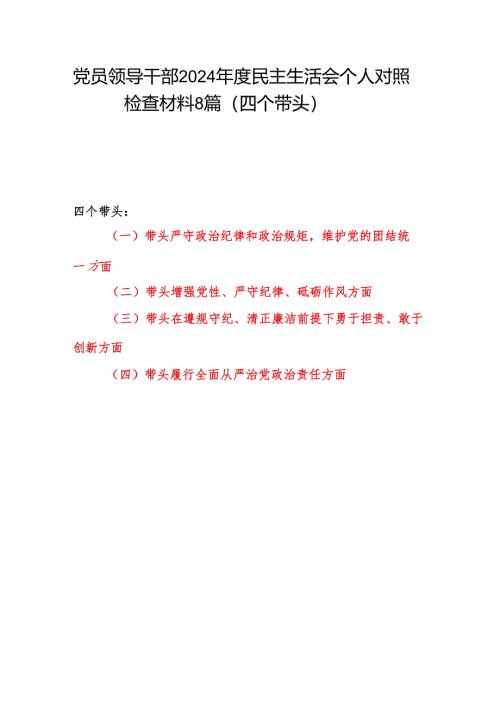 党员领导干部2024年度民主生活会个人对照检查材料8篇（四个带头）

四个带头：

（一）带头严守政治纪律和政治规矩，维护党的团结统一方面

（二）带头增强党性、严守纪律、砥砺作风方面

（三）带头在遵规守纪、清正廉洁前提下勇于担责、敢于创新方面

（四）带头履行全面从严治党政治责任方面